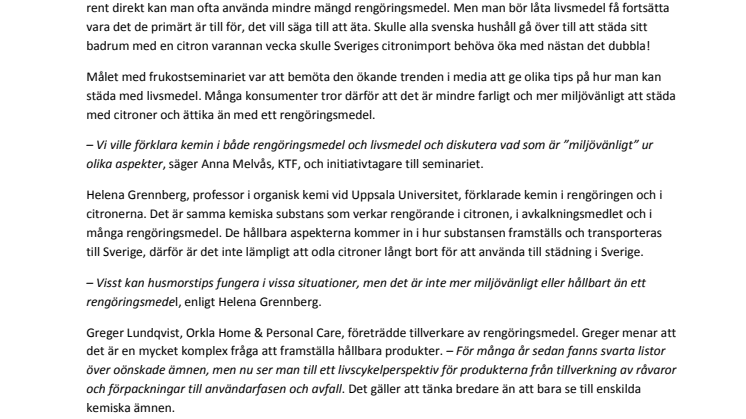 rent direkt kan man ofta använda mindre mängd rengöringsmedel. Men man bör låta livsmedel få fortsätta vara det de primärt är till för, det vill säga till att äta. Skulle alla svenska hushåll gå över till att städa sitt badrum med en citron varannan vecka skulle Sveriges citronimport behöva öka med nästan det dubbla!

Målet med frukostseminariet var att bemöta den ökande trenden i media att ge olika tips på hur man kan städa med livsmedel. Många konsumenter tror därför att det är mindre farligt och mer miljövänligt att städa med citroner och ättika än med ett rengöringsmedel.

– Vi ville förklara kemin i både rengöringsmedel och livsmedel och diskutera vad som är "miljövänligt" ur olika aspekter, säger Anna Melvås, KTF, och initiativtagare till seminariet.

Helena Grennberg, professor i organisk kemi vid Uppsala Universitet, förklarade kemin i rengöringen och i citronerna. Det är samma kemiska substans som verkar rengörande i citronen, i avkalkningsmedlet och i många rengöringsmedel. De hållbara aspekterna kommer in i hur substansen framställs och transporteras till Sverige, därför är det inte lämpligt att odla citroner långt bort för att använda till städning i Sverige.

– Visst kan husmorstips fungera i vissa situationer, men det är inte mer miljövänligt eller hållbart än ett rengöringsmedel, enligt Helena Grennberg.

Greger Lundqvist, Orkla Home & Personal Care, företrädde tillverkare av rengöringsmedel. Greger menar att det är en mycket komplex fråga att framställa hållbara produkter. – För många år sedan fanns svarta listor över oönskade ämnen, men nu ser man till ett livscykelperspektiv för produkterna från tillverkning av råvaror och förpackningar till användarfasen och avfall. Det gäller att tänka bredare än att bara se till enskilda kemiska ämnen.